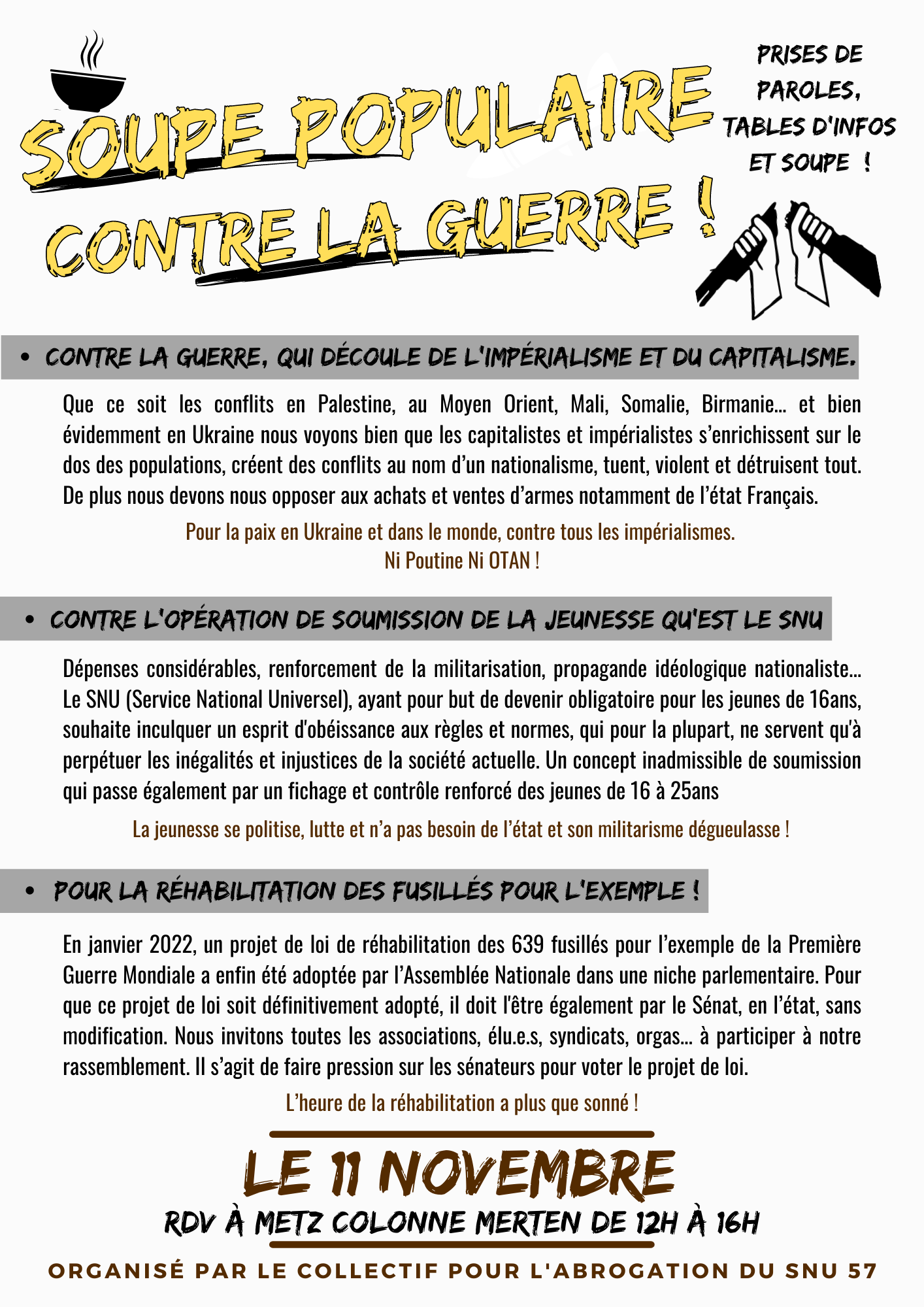 SOUPE POPULAIRE CONTRE LA GUERRE !

PRISES DE PAROLES, TABLES D'INFOS ET SOUPE !

• CONTRE LA GUERRE, QUI DÉCOULE DE L'IMPÉRIALISME ET DU CAPITALISME.

Que ce soit les conflits en Palestine, au Moyen Orient, Mali, Somalie, Birmanie... et bien évidemment en Ukraine nous voyons bien que les capitalistes et impérialistes s'enrichissent sur le dos des populations, créent des conflits au nom d'un nationalisme, tuent, violent et détruisent tout. De plus nous devons nous opposer aux achats et ventes d'armes notamment de l'état Français.

Pour la paix en Ukraine et dans le monde, contre tous les impérialismes.
Ni Poutine Ni OTAN !

• CONTRE L'OPÉRATION DE SOUMISSION DE LA JEUNESSE QU'EST LE SNU

Dépenses considérables, renforcement de la militarisation, propagande idéologique nationaliste... Le SNU (Service National Universel), ayant pour but de devenir obligatoire pour les jeunes de 16ans, souhaite inculquer un esprit d'obéissance aux règles et normes, qui pour la plupart, ne servent qu'à perpétuer les inégalités et injustices de la société actuelle. Un concept inadmissible de soumission qui passe également par un fichage et contrôle renforcé des jeunes de 16 à 25ans

La jeunesse se politise, lutte et n'a pas besoin de l'état et son militarisme dégueulasse !

• POUR LA RÉHABILITATION DES FUSILLÉS POUR L'EXEMPLE !

En janvier 2022, un projet de loi de réhabilitation des 639 fusillés pour l'exemple de la Première Guerre Mondiale a enfin été adoptée par l'Assemblée Nationale dans une niche parlementaire. Pour que ce projet de loi soit définitivement adopté, il doit l'être également par le Sénat, en l'état, sans modification. Nous invitons toutes les associations, élu.e.s, syndicats, orgas... à participer à notre rassemblement. Il s'agit de faire pression sur les sénateurs pour voter le projet de loi.

L'heure de la réhabilitation a plus que sonné !

LE 11 NOVEMBRE
RDV À METZ COLONNE MERTEN DE 12H À 16H

ORGANISÉ PAR LE COLLECTIF POUR L'ABROGATION DU SNU 57